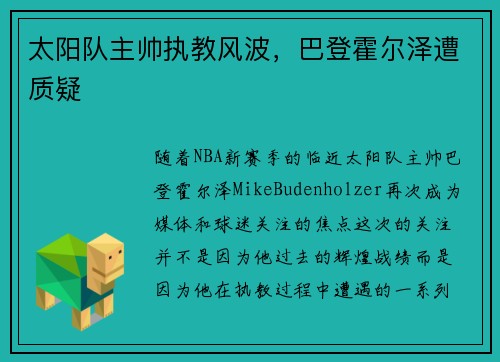 太阳队主帅执教风波，巴登霍尔泽遭质疑

随着NBA新赛季的临近太阳队主帅巴登霍尔泽MikeBudenholzer再次成为媒体和球迷关注的焦点这次的关注并不是因为他过去的辉煌战绩而是因为他在执教过程中遭遇的一系列